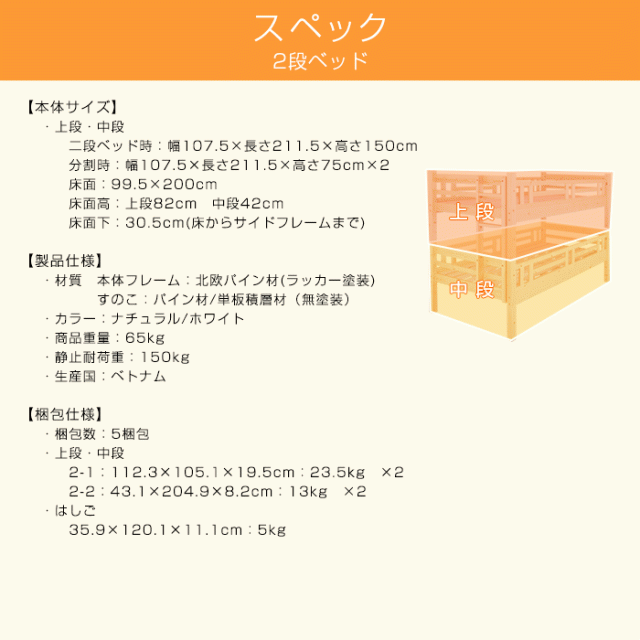 スペック
2段ベッド

【本体サイズ】
・上段・中段
二段ベッド時：幅107.5×長さ211.5×高さ150cm
分割時：幅107.5×長さ211.5×高さ75cm×2
床面：99.5×200cm
床面高：上段82cm　中段42cm
床面下：30.5cm(床からサイドフレームまで)

【製品仕様】
・材質　本体フレーム：北欧パイン材(ラッカー塗装)
すのこ：パイン材/単板積層材（無塗装）
・カラー：ナチュラル/ホワイト
・商品重量：65kg
・静止耐荷重：150kg
・生産国：ベトナム

【梱包仕様】
・梱包数：5梱包
・上段・中段
2-1：112.3×105.1×19.5cm：23.5kg　×2
2-2：43.1×204.9×8.2cm：13kg　×2
・はしご
35.9×120.1×11.1cm：5kg

上段
中段